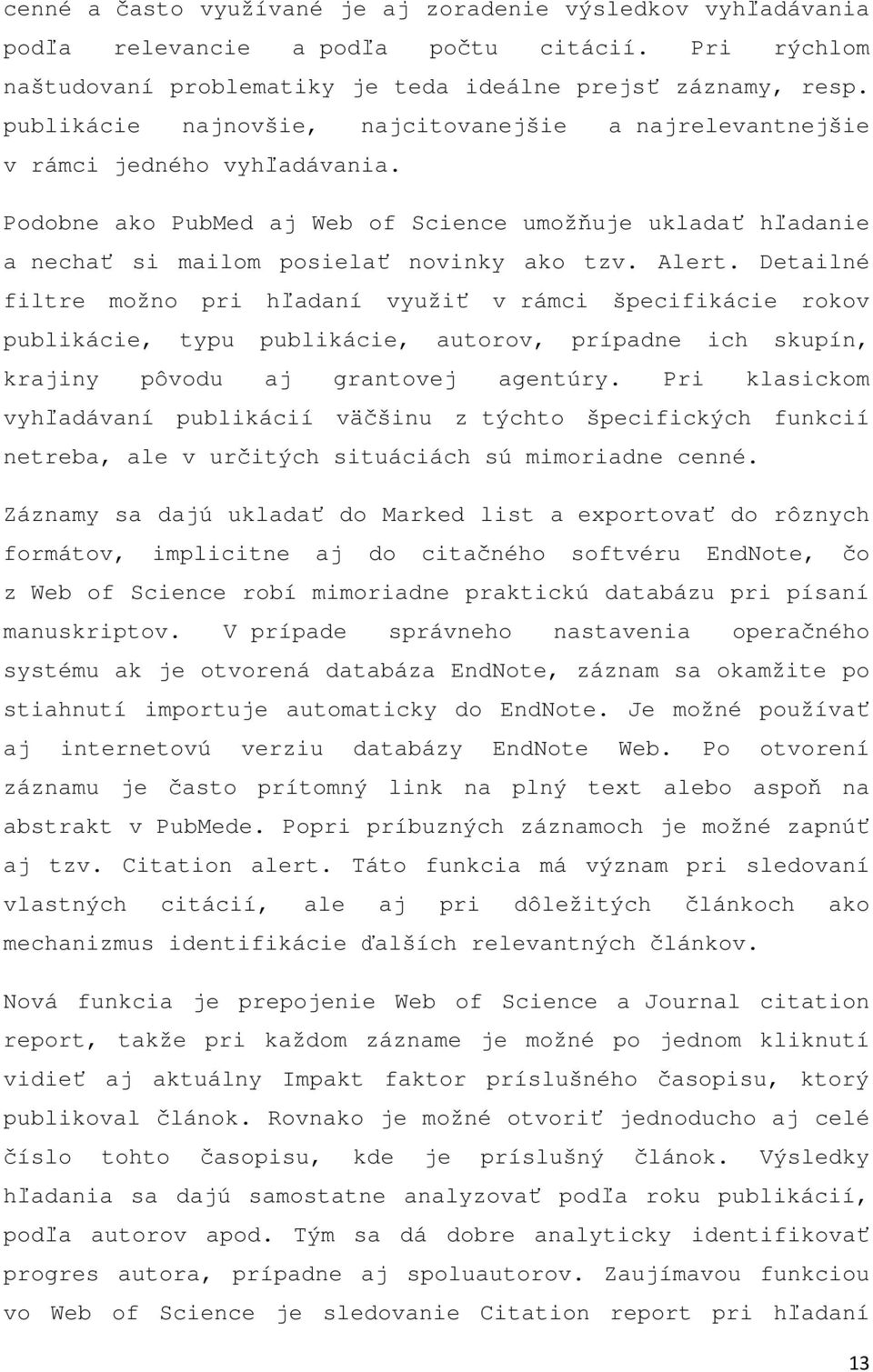 cenné a často využívané je aj zoradenie výsledkov vyhľadávania podľa relevancie a podľa počtu citácií. Pri rýchlom naštudovaní problematiky je teda ideálne prejsť záznamy, resp. publikácie najnovšie, najcitovanejšie a najrelevantnejšie v rámci jedného vyhľadávania.

Podobne ako PubMed aj Web of Science umožňuje ukladať hľadanie a nechať si mailom posielať novinky ako tzv. Alert. Detailné filtre možno pri hľadaní využiť v rámci špecifikácie rokov publikácie, typu publikácie, autorov, prípadne ich skupín, krajiny pôvodu aj grantovej agentúry. Pri klasickom vyhľadávaní publikácií väčšinu z týchto špecifických funkcií netreba, ale v určitých situáciách sú mimoriadne cenné.

Záznamy sa dajú ukladať do Marked list a exportovať do rôznych formátov, implicitne aj do citačného softvéru EndNote, čo z Web of Science robí mimoriadne praktickú databázu pri písaní manuskriptov. V prípade správneho nastavenia operačného systému ak je otvorená databáza EndNote, záznam sa okamžite po stiahnutí importuje automaticky do EndNote. Je možné používať aj internetovú verziu databázy EndNote Web. Po otvorení záznamu je často prítomný link na plný text alebo aspoň na abstrakt v PubMede. Popri príbuzných záznamoch je možné zapnúť aj tzv. Citation alert. Táto funkcia má význam pri sledovaní vlastných citácií, ale aj pri dôležitých článkoch ako mechanizmus identifikácie ďalších relevantných článkov.

Nová funkcia je prepojenie Web of Science a Journal citation report, takže pri každom zázname je možné po jednom kliknutí vidieť aj aktuálny Impakt faktor príslušného časopisu, ktorý publikoval článok. Rovnako je možné otvoriť jednoducho aj celé číslo tohto časopisu, kde je príslušný článok. Výsledky hľadania sa dajú samostatne analyzovať podľa roku publikácií, podľa autorov apod. Tým sa dá dobre analyticky identifikovať progres autora, prípadne aj spoluautorov. Zaujímavou funkciou vo Web of Science je sledovanie Citation report pri hľadaní

13